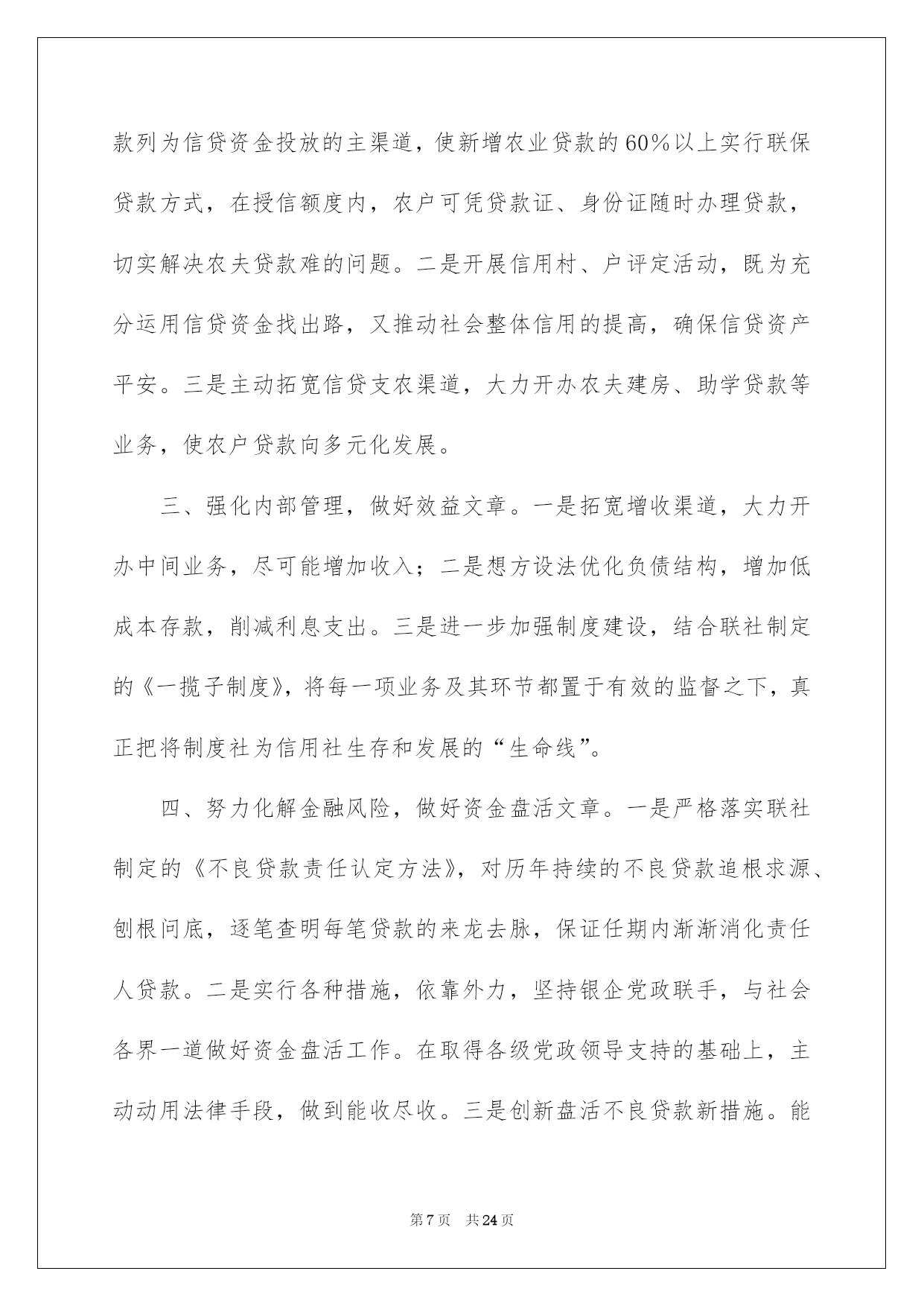 款列为信贷资金投放的主渠道，使新增农业贷款的60%以上实行联保贷款方式，在授信额度内，农户可凭贷款证、身份证随时办理贷款，切实解决农夫贷款难的问题。二是开展信用村、户评定活动，既为充分运用信贷资金找出路，又推动社会整体信用的提高，确保信贷资产平安。三是主动拓宽信贷支农渠道，大力开办农夫建房、助学贷款等业务，使农户贷款向多元化发展。

三、强化内部管理，做好效益文章。一是拓宽增收渠道，大力开办中间业务，尽可能增加收入；二是想方设法优化负债结构，增加低成本存款，削减利息支出。三是进一步加强制度建设，结合联社制定的《一揽子制度》，将每一项业务及其环节都置于有效的监督之下，真正把将制度社为信用社生存和发展的“生命线”。

四、努力化解金融风险，做好资金盘活文章。一是严格落实联社制定的《不良贷款责任认定方法》，对历年持续的不良贷款追根求源、刨根问底，逐笔查明每笔贷款的来龙去脉，保证任期内渐渐消化责任人贷款。二是实行各种措施，依靠外力，坚持银企党政联手，与社会各界一道做好资金盘活工作。在取得各级党政领导支持的基础上，主动动用法律手段，做到能收尽收。三是创新盘活不良贷款新措施。能

第7页　共24页